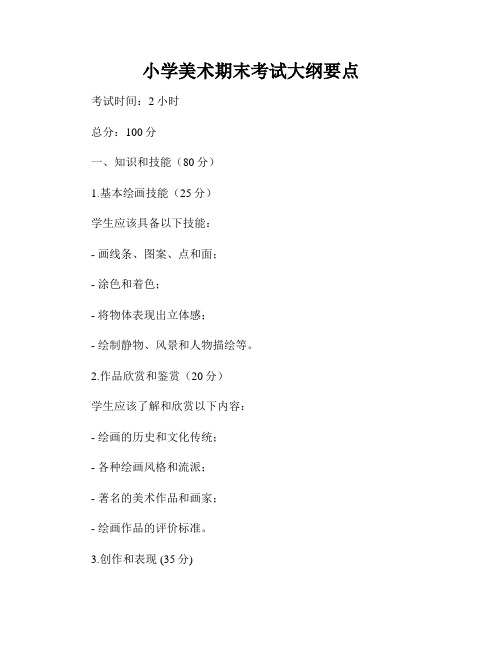 小学美术期末考试大纲要点

考试时间：2 小时

总分：100 分

一、知识和技能（80 分）

1.基本绘画技能（25 分）

学生应该具备以下技能：

- 画线条、图案、点和面；

- 涂色和着色；

- 将物体表现出立体感；

- 绘制静物、风景和人物描绘等。

2.作品欣赏和鉴赏（20 分）

学生应该了解和欣赏以下内容：

- 绘画的历史和文化传统；

- 各种绘画风格和流派；

- 著名的美术作品和画家；

- 绘画作品的评价标准。

3.创作和表现 (35 分)